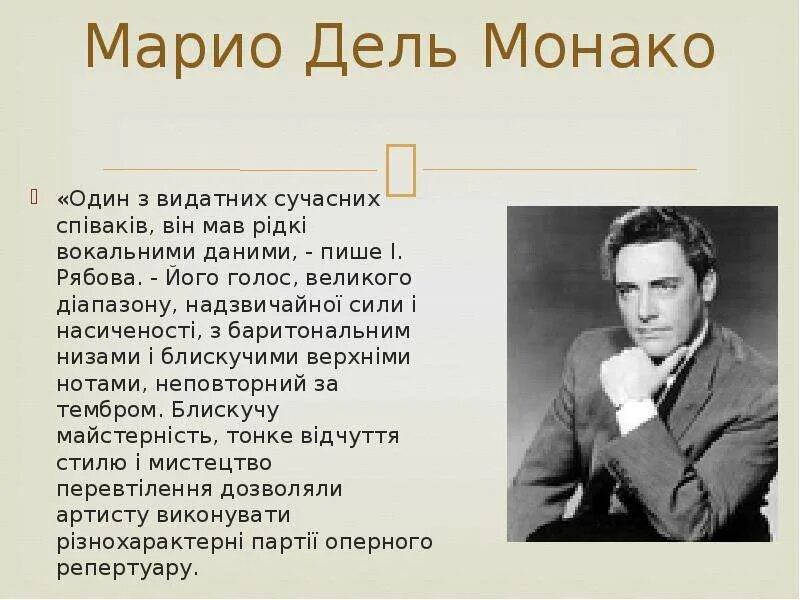 Марио Дель Монако

«Один з видатних сучасних співаків, він мав рідкі вокальними даними, - пише І. Рябова. - Його голос, великого діапазону, надзвичайної сили і насиченості, з баритональним низами і блискучими верхніми нотами, неповторний за тембром. Блискучу майстерність, тонке відчуття стилю і мистецтво перевтілення дозволяли артисту виконувати різнохарактерні партії оперного репертуару.